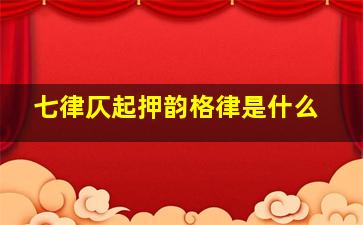 七律仄起押韵格律是什么